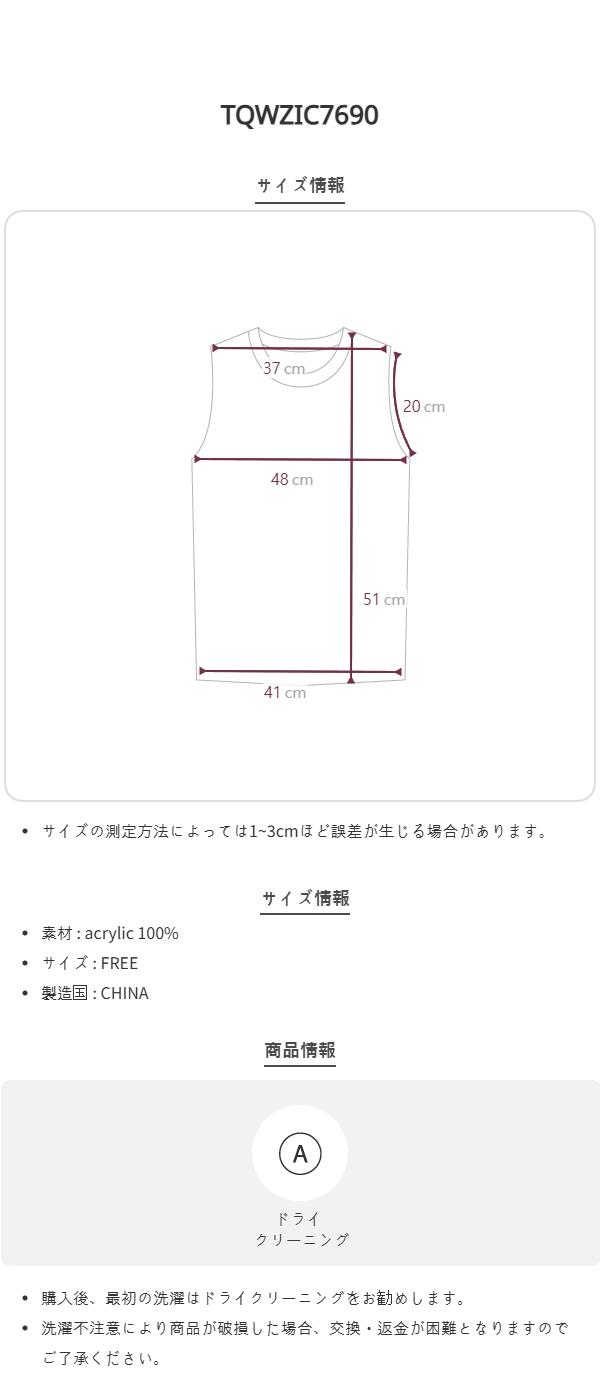 TQWZIC7690

サイズ情報

37 cm
20 cm
48 cm
51 cm
41 cm

• サイズの測定方法によっては1~3cmほど誤差が生じる場合があります。

サイズ情報

• 素材 : acrylic 100%
• サイズ : FREE
• 製造国 : CHINA

商品情報

A
ドライ
クリーニング

• 購入後、最初の洗濯はドライクリーニングをお勧めします。
• 洗濯不注意により商品が破損した場合、交換・返金が困難となりますのでご了承ください。